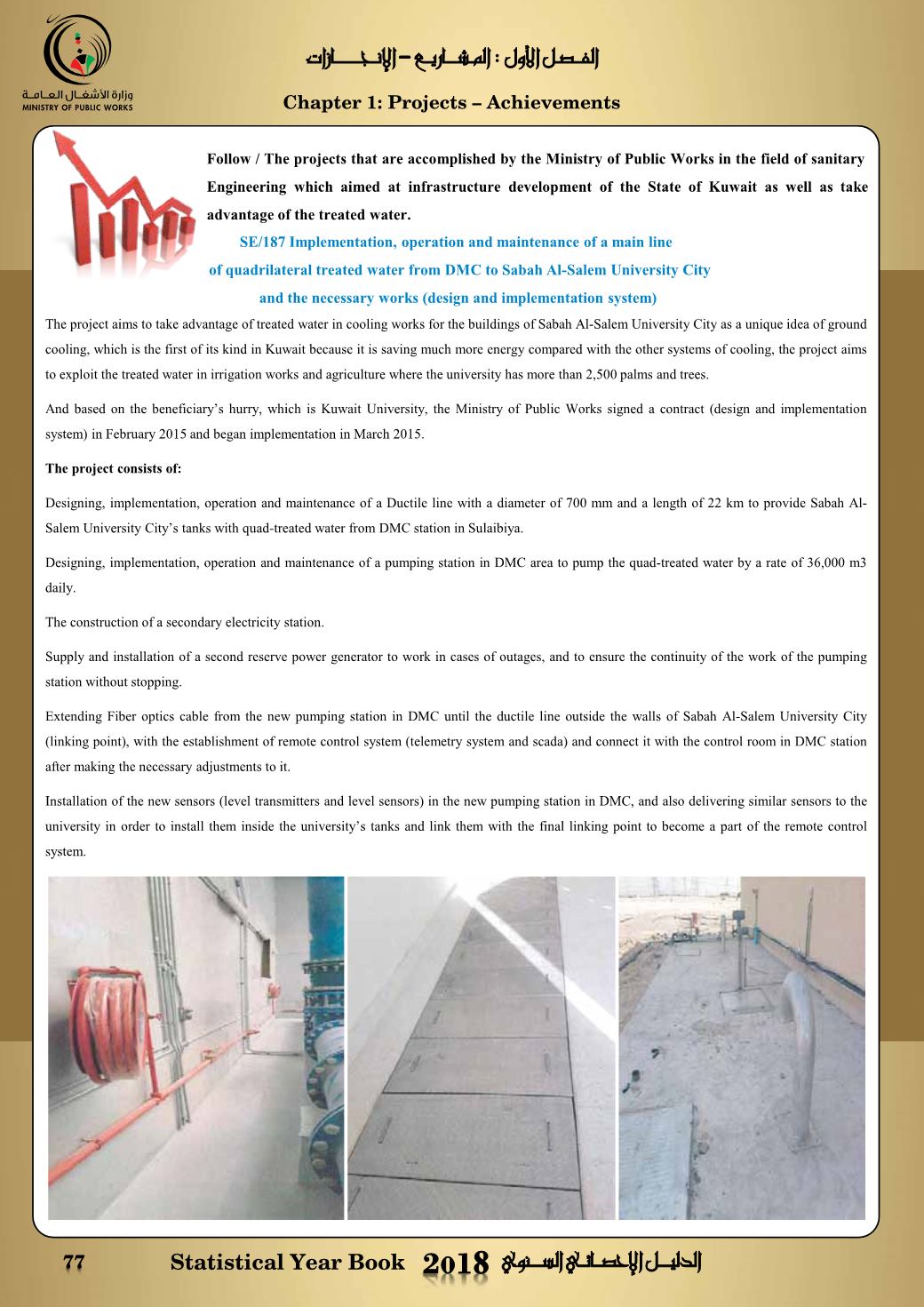 وزارة الأشغال العامة
MINISTRY OF PUBLIC WORKS

الفصل الأول : المشاريع – الإنجازات

Chapter 1: Projects – Achievements

Follow / The projects that are accomplished by the Ministry of Public Works in the field of sanitary Engineering which aimed at infrastructure development of the State of Kuwait as well as take advantage of the treated water.

SE/187 Implementation, operation and maintenance of a main line of quadrilateral treated water from DMC to Sabah Al-Salem University City and the necessary works (design and implementation system)

The project aims to take advantage of treated water in cooling works for the buildings of Sabah Al-Salem University City as a unique idea of ground cooling, which is the first of its kind in Kuwait because it is saving much more energy compared with the other systems of cooling, the project aims to exploit the treated water in irrigation works and agriculture where the university has more than 2,500 palms and trees.

And based on the beneficiary's hurry, which is Kuwait University, the Ministry of Public Works signed a contract (design and implementation system) in February 2015 and began implementation in March 2015.

The project consists of:

Designing, implementation, operation and maintenance of a Ductile line with a diameter of 700 mm and a length of 22 km to provide Sabah Al-Salem University City's tanks with quad-treated water from DMC station in Sulaibiya.

Designing, implementation, operation and maintenance of a pumping station in DMC area to pump the quad-treated water by a rate of 36,000 m3 daily.

The construction of a secondary electricity station.

Supply and installation of a second reserve power generator to work in cases of outages, and to ensure the continuity of the work of the pumping station without stopping.

Extending Fiber optics cable from the new pumping station in DMC until the ductile line outside the walls of Sabah Al-Salem University City (linking point), with the establishment of remote control system (telemetry system and scada) and connect it with the control room in DMC station after making the necessary adjustments to it.

Installation of the new sensors (level transmitters and level sensors) in the new pumping station in DMC, and also delivering similar sensors to the university in order to install them inside the university's tanks and link them with the final linking point to become a part of the remote control system.

77 Statistical Year Book 2018 الدليل الإحصائي السنوي